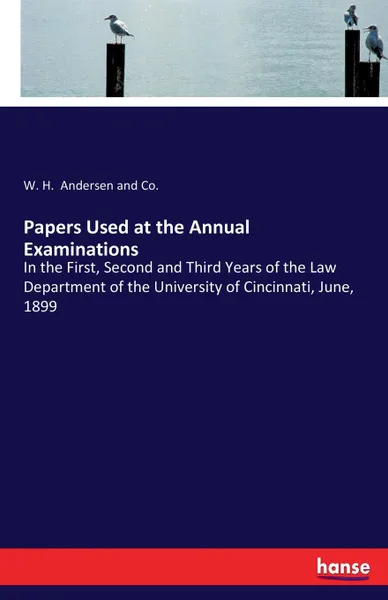 W. H.  Andersen and Co.

Papers Used at the Annual Examinations

In the First, Second and Third Years of the Law Department of the University of Cincinnati, June, 1899

hanse